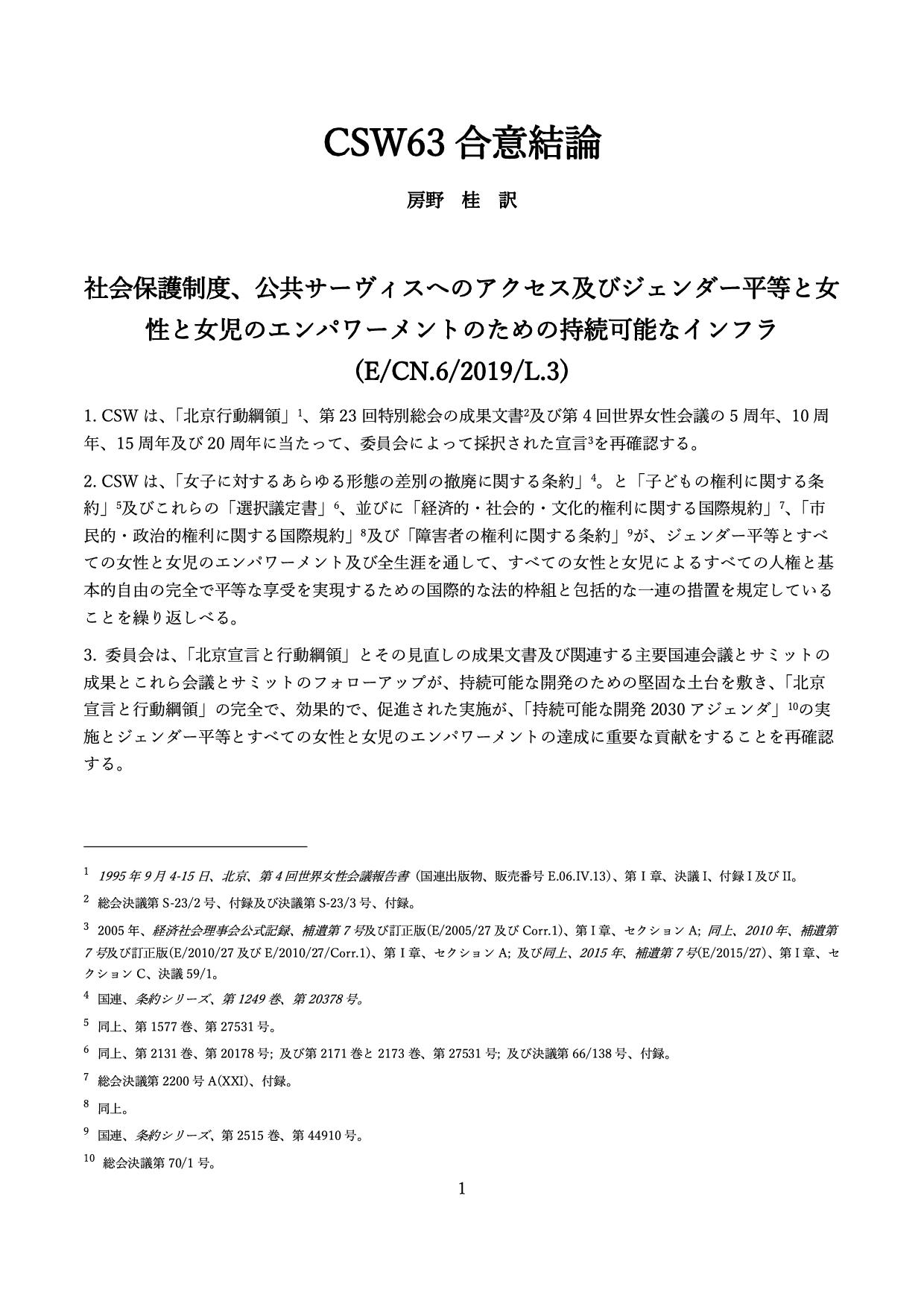 CSW63 合意結論

房野　桂　訳

社会保護制度、公共サーヴィスへのアクセス及びジェンダー平等と女性と女児のエンパワーメントのための持続可能なインフラ (E/CN.6/2019/L.3)

1. CSW は、「北京行動綱領」$^1$、第 23 回特別総会の成果文書$^2$及び第 4 回世界女性会議の 5 周年、10 周年、15 周年及び 20 周年に当たって、委員会によって採択された宣言$^3$を再確認する。

2. CSW は、「女子に対するあらゆる形態の差別の撤廃に関する条約」$^4$。と「子どもの権利に関する条約」$^5$及びこれらの「選択議定書」$^6$、並びに「経済的・社会的・文化的権利に関する国際規約」$^7$、「市民的・政治的権利に関する国際規約」$^8$及び「障害者の権利に関する条約」$^9$が、ジェンダー平等とすべての女性と女児のエンパワーメント及び全生涯を通して、すべての女性と女児によるすべての人権と基本的自由の完全で平等な享受を実現するための国際的な法的枠組と包括的な一連の措置を規定していることを繰り返しべる。

3. 委員会は、「北京宣言と行動綱領」とその見直しの成果文書及び関連する主要国連会議とサミットの成果とこれら会議とサミットのフォローアップが、持続可能な開発のための堅固な土台を敷き、「北京宣言と行動綱領」の完全で、効果的で、促進された実施が、「持続可能な開発 2030 アジェンダ」$^{10}$の実施とジェンダー平等とすべての女性と女児のエンパワーメントの達成に重要な貢献をすることを再確認する。

$^1$ 1995 年 9 月 4-15 日、北京、第 4 回世界女性会議報告書 (国連出版物、販売番号 E.06.IV.13)、第 I 章、決議 I、付録 I 及び II。

$^2$ 総会決議第 S-23/2 号、付録及び決議第 S-23/3 号、付録。

$^3$ 2005 年、経済社会理事会公式記録、補遺第 7 号及び訂正版(E/2005/27 及び Corr.1)、第 I 章、セクション A; 同上、2010 年、補遺第 7 号及び訂正版(E/2010/27 及び E/2010/27/Corr.1)、第 I 章、セクション A; 及び同上、2015 年、補遺第 7 号(E/2015/27)、第 I 章、セクション C、決議 59/1。

$^4$ 国連、条約シリーズ、第 1249 巻、第 20378 号。

$^5$ 同上、第 1577 巻、第 27531 号。

$^6$ 同上、第 2131 巻、第 20178 号; 及び第 2171 巻と 2173 巻、第 27531 号; 及び決議第 66/138 号、付録。

$^7$ 総会決議第 2200 号 A(XXI)、付録。

$^8$ 同上。

$^9$ 国連、条約シリーズ、第 2515 巻、第 44910 号。

$^{10}$ 総会決議第 70/1 号。

1